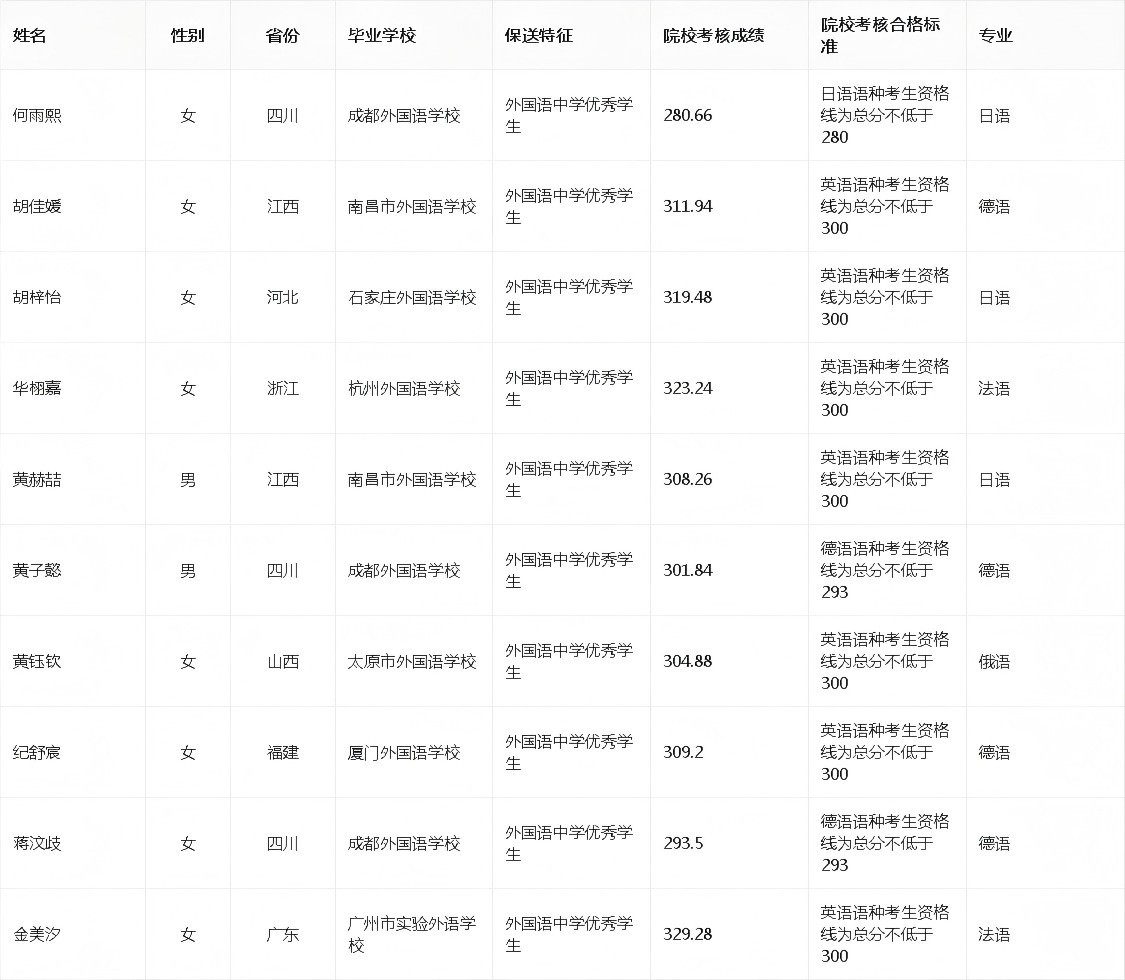 | 姓名 | 性别 | 省份 | 毕业学校 | 保送特征 | 院校考核成绩 | 院校考核合格标准 | 专业 |
|---|---|---|---|---|---|---|---|
| 何雨熙 | 女 | 四川 | 成都外国语学校 | 外国语中学优秀学生 | 280.66 | 日语语种考生资格线为总分不低于280 | 日语 |
| 胡佳媛 | 女 | 江西 | 南昌市外国语学校 | 外国语中学优秀学生 | 311.94 | 英语语种考生资格线为总分不低于300 | 德语 |
| 胡梓怡 | 女 | 河北 | 石家庄外国语学校 | 外国语中学优秀学生 | 319.48 | 英语语种考生资格线为总分不低于300 | 日语 |
| 华栩嘉 | 女 | 浙江 | 杭州外国语学校 | 外国语中学优秀学生 | 323.24 | 英语语种考生资格线为总分不低于300 | 法语 |
| 黄赫喆 | 男 | 江西 | 南昌市外国语学校 | 外国语中学优秀学生 | 308.26 | 英语语种考生资格线为总分不低于300 | 日语 |
| 黄子懿 | 男 | 四川 | 成都外国语学校 | 外国语中学优秀学生 | 301.84 | 德语语种考生资格线为总分不低于293 | 德语 |
| 黄钰钦 | 女 | 山西 | 太原市外国语学校 | 外国语中学优秀学生 | 304.88 | 英语语种考生资格线为总分不低于300 | 俄语 |
| 纪舒宸 | 女 | 福建 | 厦门外国语学校 | 外国语中学优秀学生 | 309.2 | 英语语种考生资格线为总分不低于300 | 德语 |
| 蒋汶歧 | 女 | 四川 | 成都外国语学校 | 外国语中学优秀学生 | 293.5 | 德语语种考生资格线为总分不低于293 | 德语 |
| 金美汐 | 女 | 广东 | 广州市实验外语学校 | 外国语中学优秀学生 | 329.28 | 英语语种考生资格线为总分不低于300 | 法语 |